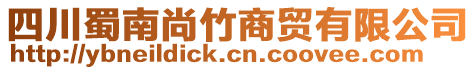 四川蜀南尚竹商贸有限公司
http://ybneildick.cn.coovee.com